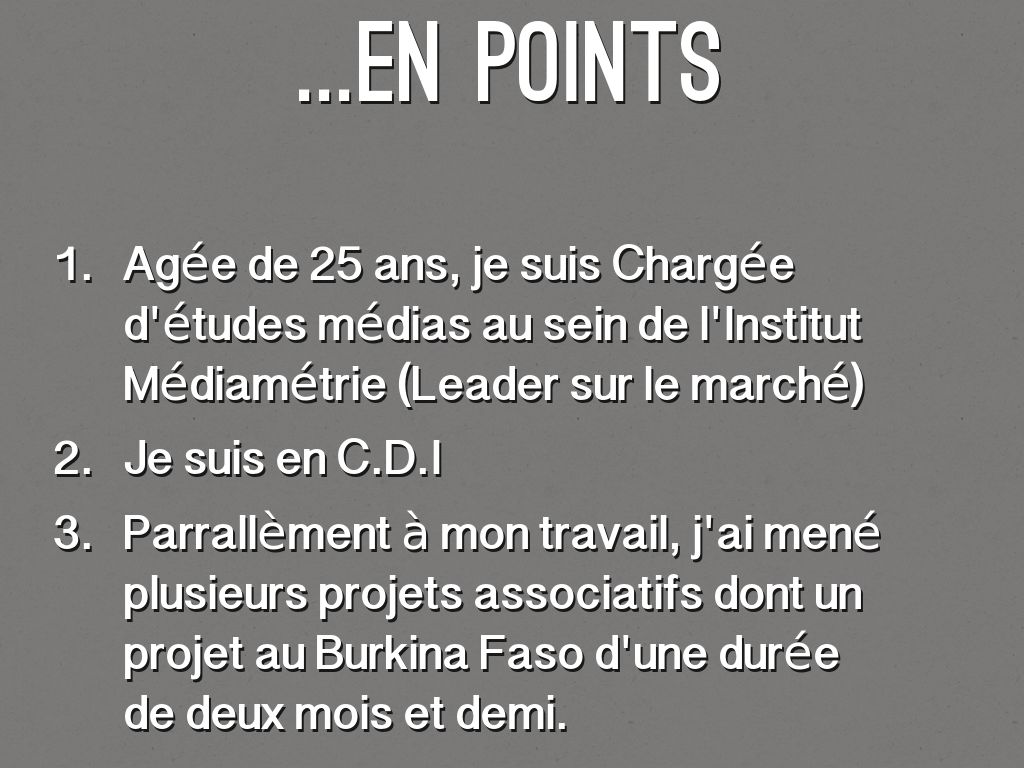 ...EN POINTS

1. Agée de 25 ans, je suis Chargée d'études médias au sein de l'Institut Médiamétrie (Leader sur le marché)

2. Je suis en C.D.I

3. Parrallèment à mon travail, j'ai mené plusieurs projets associatifs dont un projet au Burkina Faso d'une durée de deux mois et demi.